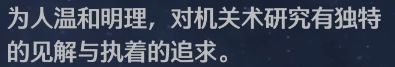 为人温和明理，对机关术研究有独特的见解与执着的追求。